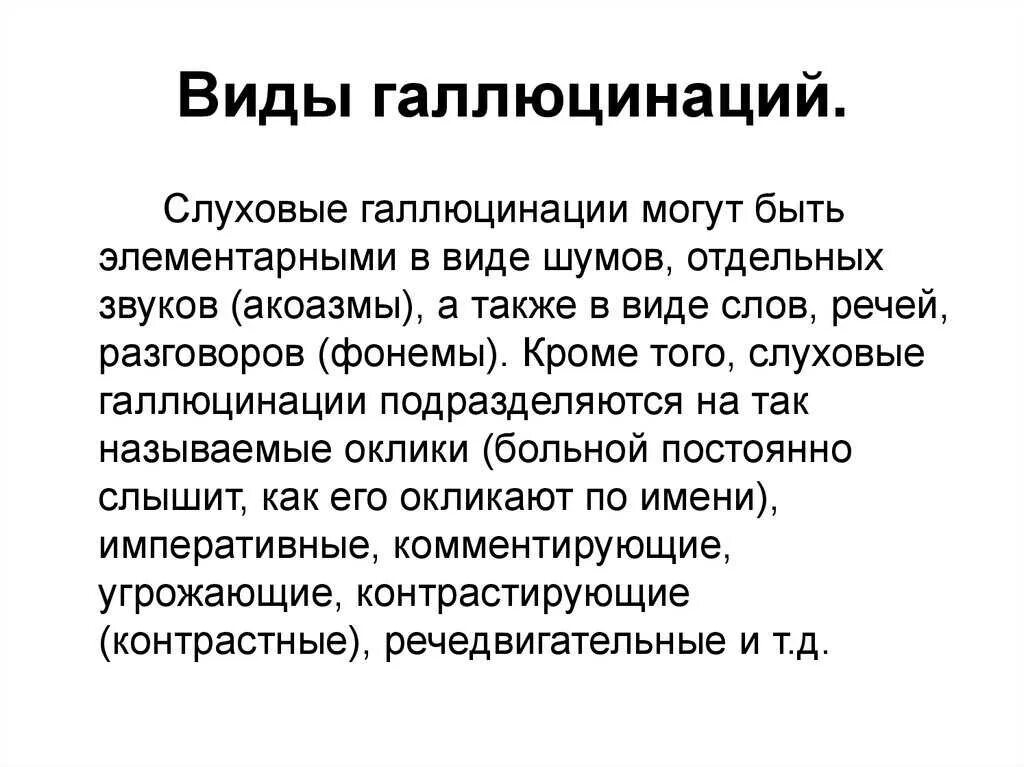 Виды галлюцинаций.

Слуховые галлюцинации могут быть элементарными в виде шумов, отдельных звуков (акоазмы), а также в виде слов, речей, разговоров (фонемы). Кроме того, слуховые галлюцинации подразделяются на так называемые оклики (больной постоянно слышит, как его окликают по имени), императивные, комментирующие, угрожающие, контрастирующие (контрастные), речедвигательные и т.д.